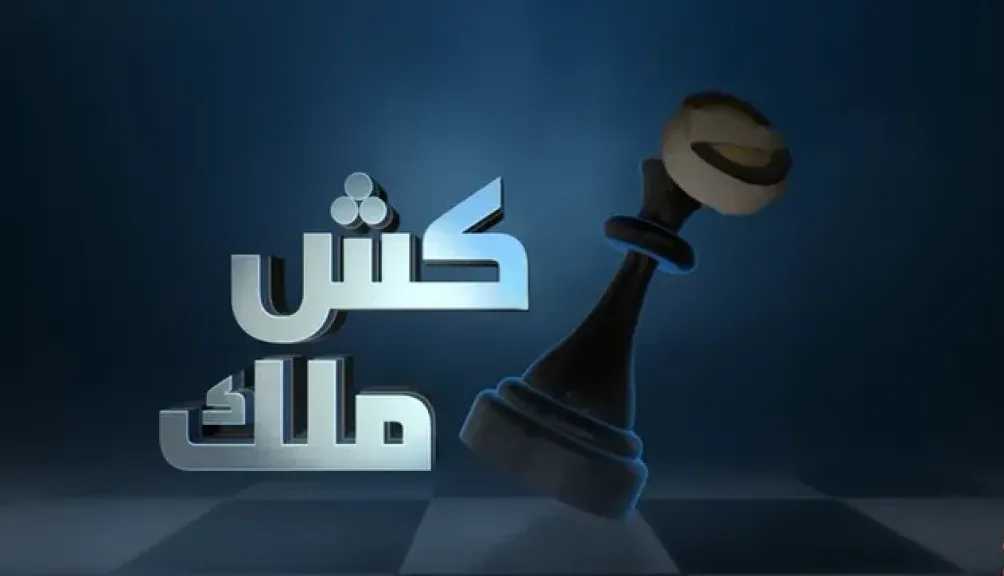 كش
ملك